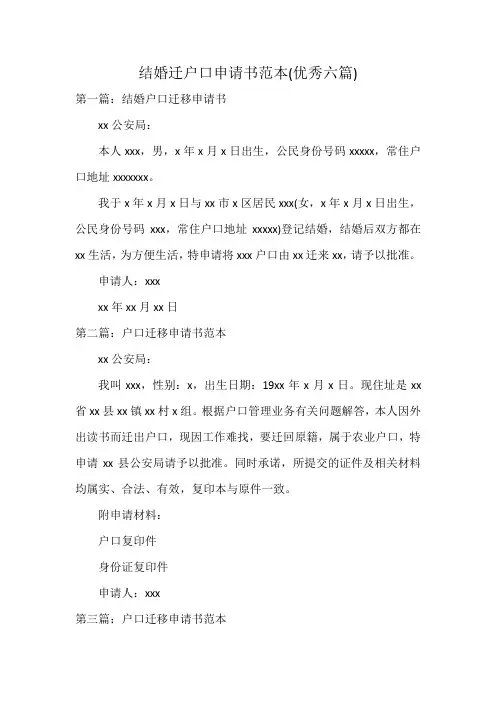 结婚迁户口申请书范本(优秀六篇)

第一篇：结婚户口迁移申请书

xx 公安局：

本人 xxx，男，x 年 x 月 x 日出生，公民身份号码 xxxxx，常住户口地址 xxxxxxx。

我于 x 年 x 月 x 日与 xx 市 x 区居民 xxx(女，x 年 x 月 x 日出生，公民身份号码 xxx，常住户口地址 xxxxx)登记结婚，结婚后双方都在 xx 生活，为方便生活，特申请将 xxx 户口由 xx 迁来 xx，请予以批准。

申请人：xxx

xx 年 xx 月 xx 日

第二篇：户口迁移申请书范本

xx 公安局：

我叫 xxx，性别：x，出生日期：19xx 年 x 月 x 日。现住址是 xx 省 xx 县 xx 镇 xx 村 x 组。根据户口管理业务有关问题解答，本人因外出读书而迁出户口，现因工作难找，要迁回原籍，属于农业户口，特申请 xx 县公安局请予以批准。同时承诺，所提交的证件及相关材料均属实、合法、有效，复印本与原件一致。

附申请材料：

户口复印件

身份证复印件

申请人：xxx

第三篇：户口迁移申请书范本